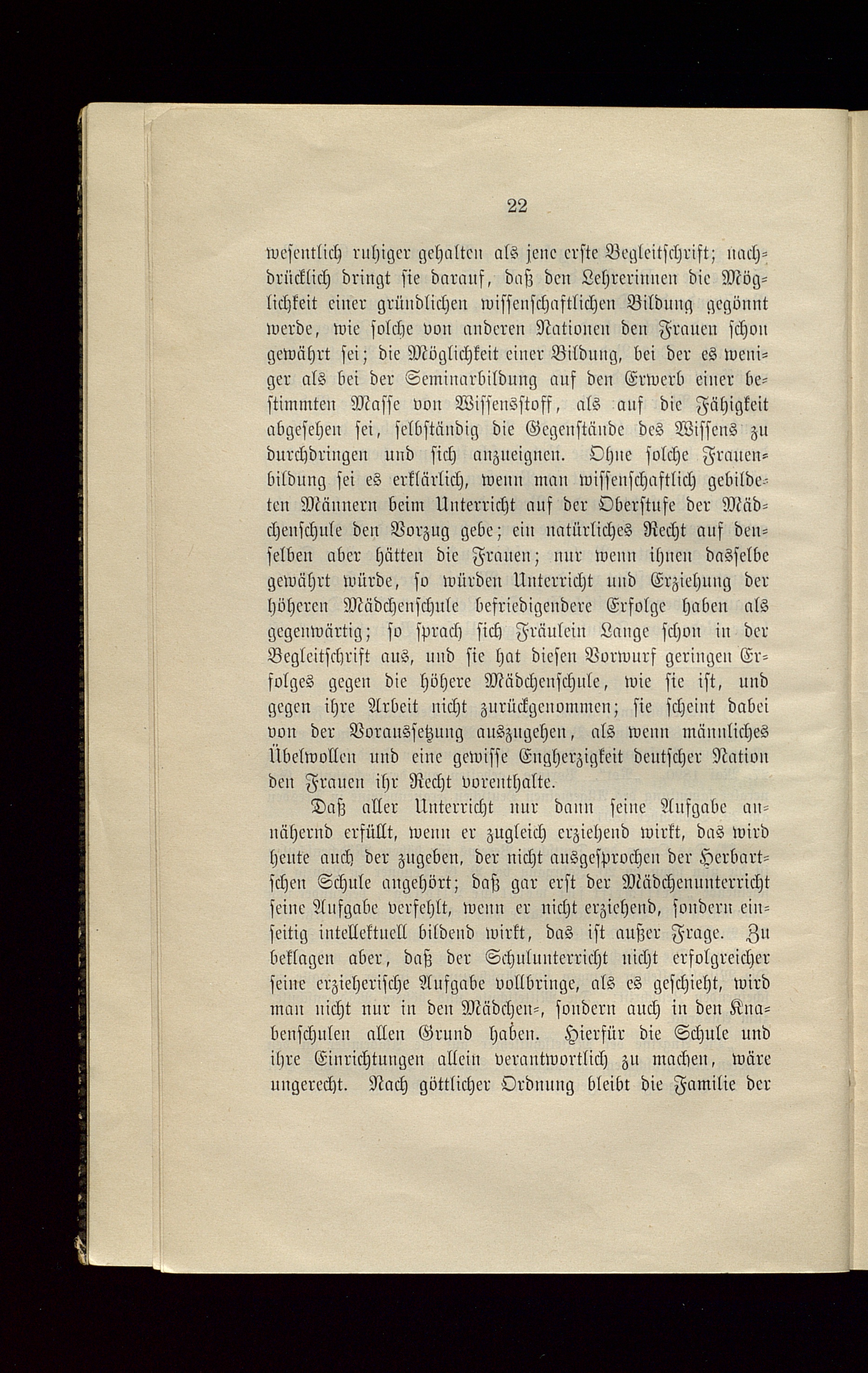 22

wesentlich ruhiger gehalten als jene erste Begleitschrift; nachdrücklich dringt sie darauf, daß den Lehrerinnen die Möglichkeit einer gründlichen wissenschaftlichen Bildung gegönnt werde, wie solche von anderen Nationen den Frauen schon gewährt sei; die Möglichkeit einer Bildung, bei der es weniger als bei der Seminarbildung auf den Erwerb einer bestimmten Masse von Wissensstoff, als auf die Fähigkeit abgesehen sei, selbständig die Gegenstände des Wissens zu durchdringen und sich anzueignen. Ohne solche Frauenbildung sei es erklärlich, wenn man wissenschaftlich gebildeten Männern beim Unterricht auf der Oberstufe der Mädchenschule den Vorzug gebe; ein natürliches Recht auf denselben aber hätten die Frauen; nur wenn ihnen dasselbe gewährt würde, so würden Unterricht und Erziehung der höheren Mädchenschule befriedigendere Erfolge haben als gegenwärtig; so sprach sich Fräulein Lange schon in der Begleitschrift aus, und sie hat diesen Vorwurf geringen Erfolges gegen die höhere Mädchenschule, wie sie ist, und gegen ihre Arbeit nicht zurückgenommen; sie scheint dabei von der Voraussetzung auszugehen, als wenn männliches Übelwollen und eine gewisse Engherzigkeit deutscher Nation den Frauen ihr Recht vorenthalte.

Daß aller Unterricht nur dann seine Aufgabe annähernd erfüllt, wenn er zugleich erziehend wirkt, das wird heute auch der zugeben, der nicht ausgesprochen der Herbartschen Schule angehört; daß gar erst der Mädchenunterricht seine Aufgabe verfehlt, wenn er nicht erziehend, sondern einseitig intellektuell bildend wirkt, das ist außer Frage. Zu beklagen aber, daß der Schulunterricht nicht erfolgreicher seine erzieherische Aufgabe vollbringe, als es geschieht, wird man nicht nur in den Mädchen-, sondern auch in den Knabenschulen allen Grund haben. Hierfür die Schule und ihre Einrichtungen allein verantwortlich zu machen, wäre ungerecht. Nach göttlicher Ordnung bleibt die Familie der